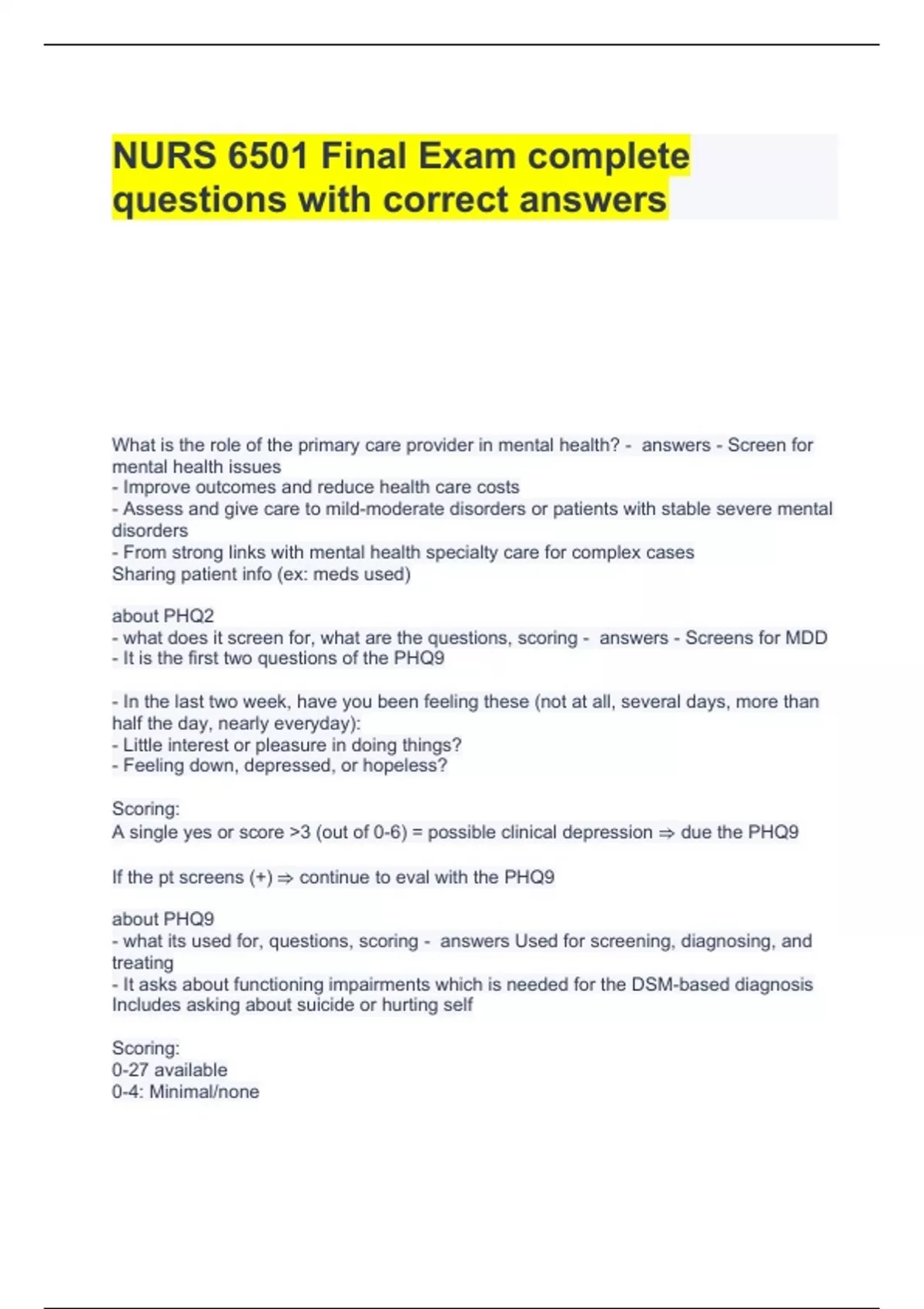 NURS 6501 Final Exam complete questions with correct answers

What is the role of the primary care provider in mental health? - answers - Screen for mental health issues
- Improve outcomes and reduce health care costs
- Assess and give care to mild-moderate disorders or patients with stable severe mental disorders
- From strong links with mental health specialty care for complex cases
Sharing patient info (ex: meds used)

about PHQ2
- what does it screen for, what are the questions, scoring - answers - Screens for MDD
- It is the first two questions of the PHQ9

- In the last two week, have you been feeling these (not at all, several days, more than half the day, nearly everyday):
- Little interest or pleasure in doing things?
- Feeling down, depressed, or hopeless?

Scoring:
A single yes or score >3 (out of 0-6) = possible clinical depression ⇒ due the PHQ9

If the pt screens (+) ⇒ continue to eval with the PHQ9

about PHQ9
- what its used for, questions, scoring - answers Used for screening, diagnosing, and treating
- It asks about functioning impairments which is needed for the DSM-based diagnosis
Includes asking about suicide or hurting self

Scoring:
0-27 available
0-4: Minimal/none